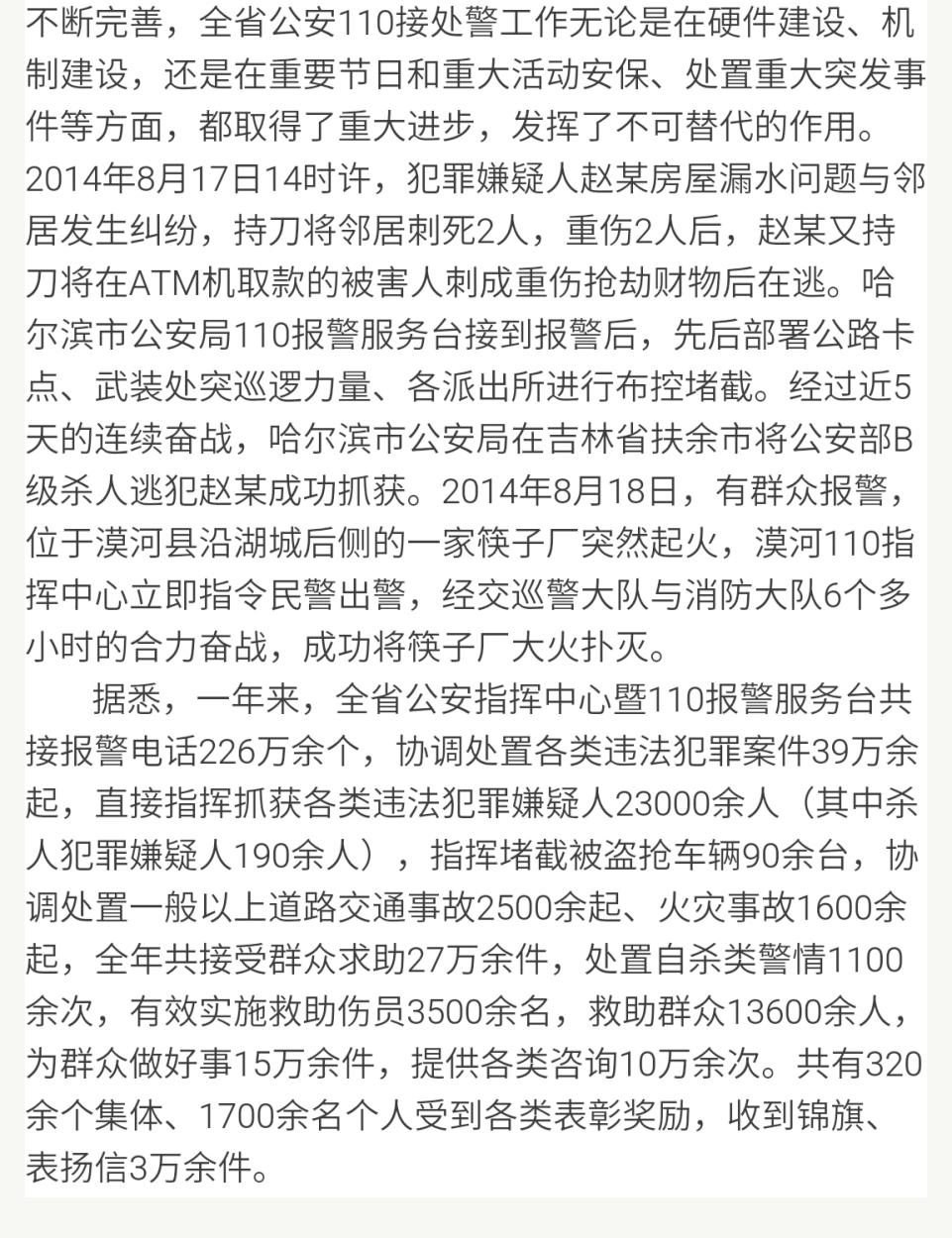 不断完善，全省公安110接处警工作无论是在硬件建设、机制建设，还是在重要节日和重大活动安保、处置重大突发事件等方面，都取得了重大进步，发挥了不可替代的作用。2014年8月17日14时许，犯罪嫌疑人赵某房屋漏水问题与邻居发生纠纷，持刀将邻居刺死2人，重伤2人后，赵某又持刀将在ATM机取款的被害人刺成重伤抢劫财物后在逃。哈尔滨市公安局110报警服务台接到报警后，先后部署公路卡点、武装处突巡逻力量、各派出所进行布控堵截。经过近5天的连续奋战，哈尔滨市公安局在吉林省扶余市将公安部B级杀人逃犯赵某成功抓获。2014年8月18日，有群众报警，位于漠河县沿湖城后侧的一家筷子厂突然起火，漠河110指挥中心立即指令民警出警，经交巡警大队与消防大队6个多小时的合力奋战，成功将筷子厂大火扑灭。

据悉，一年来，全省公安指挥中心暨110报警服务台共接报警电话226万余个，协调处置各类违法犯罪案件39万余起，直接指挥抓获各类违法犯罪嫌疑人23000余人（其中杀人犯罪嫌疑人190余人），指挥堵截被盗抢车辆90余台，协调处置一般以上道路交通事故2500余起、火灾事故1600余起，全年共接受群众求助27万余件，处置自杀类警情1100余次，有效实施救助伤员3500余名，救助群众13600余人，为群众做好事15万余件，提供各类咨询10万余次。共有320余个集体、1700余名个人受到各类表彰奖励，收到锦旗、表扬信3万余件。